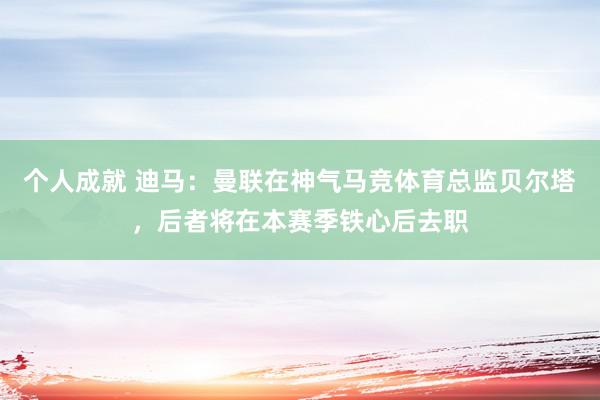 个人成就 迪马：曼联在神气马竞体育总监贝尔塔，后者将在本赛季铁心后去职